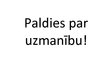 Paldies par uzmanību!